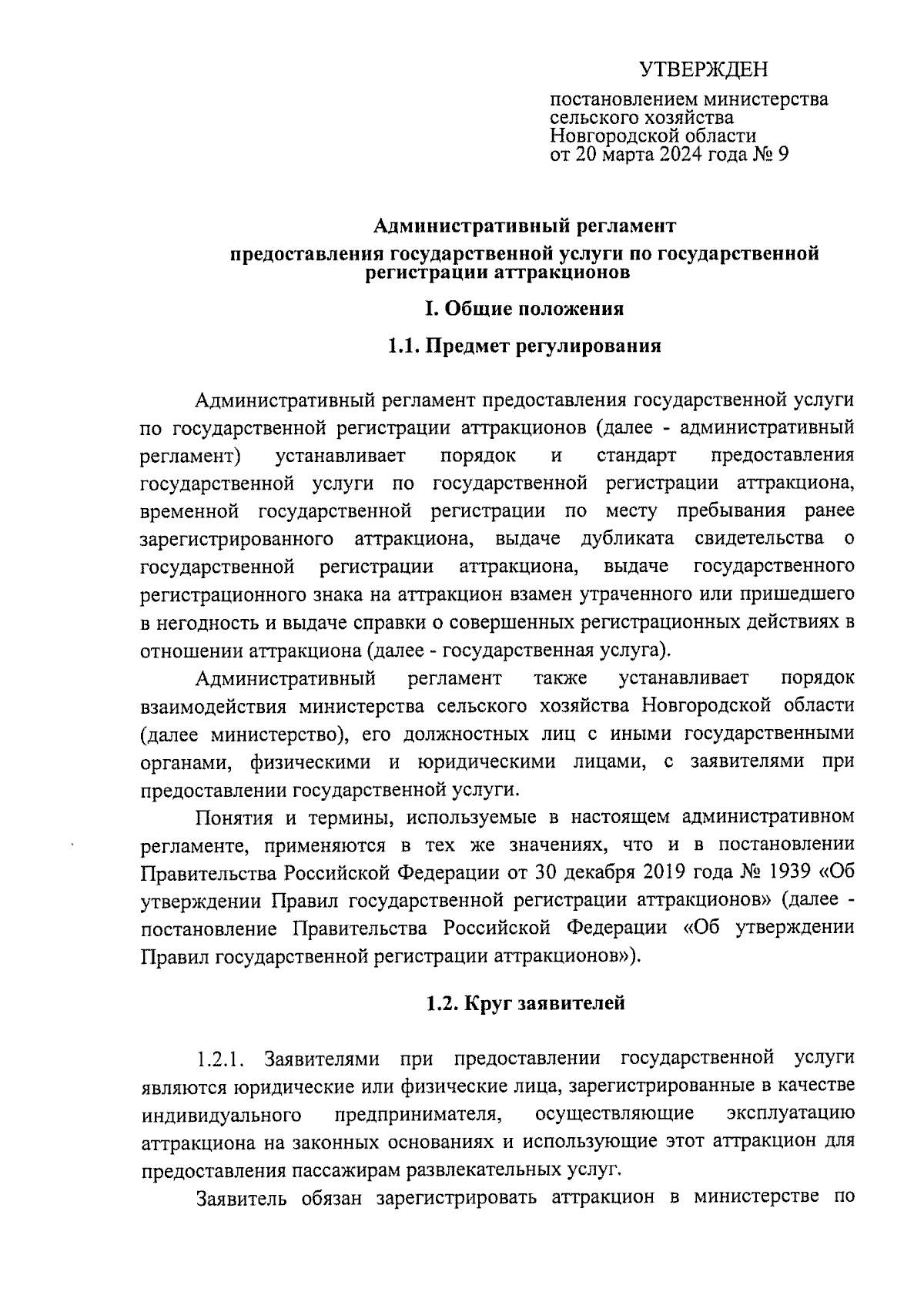 УТВЕРЖДЕН

постановлением министерства сельского хозяйства Новгородской области от 20 марта 2024 года № 9

Административный регламент

предоставления государственной услуги по государственной регистрации аттракционов

I. Общие положения

1.1. Предмет регулирования

Административный регламент предоставления государственной услуги по государственной регистрации аттракционов (далее - административный регламент) устанавливает порядок и стандарт предоставления государственной услуги по государственной регистрации аттракциона, временной государственной регистрации по месту пребывания ранее зарегистрированного аттракциона, выдаче дубликата свидетельства о государственной регистрации аттракциона, выдаче государственного регистрационного знака на аттракцион взамен утраченного или пришедшего в негодность и выдаче справки о совершенных регистрационных действиях в отношении аттракциона (далее - государственная услуга).

Административный регламент также устанавливает порядок взаимодействия министерства сельского хозяйства Новгородской области (далее министерство), его должностных лиц с иными государственными органами, физическими и юридическими лицами, с заявителями при предоставлении государственной услуги.

Понятия и термины, используемые в настоящем административном регламенте, применяются в тех же значениях, что и в постановлении Правительства Российской Федерации от 30 декабря 2019 года № 1939 «Об утверждении Правил государственной регистрации аттракционов» (далее - постановление Правительства Российской Федерации «Об утверждении Правил государственной регистрации аттракционов»).

1.2. Круг заявителей

1.2.1. Заявителями при предоставлении государственной услуги являются юридические или физические лица, зарегистрированные в качестве индивидуального предпринимателя, осуществляющие эксплуатацию аттракциона на законных основаниях и использующие этот аттракцион для предоставления пассажирам развлекательных услуг.

Заявитель обязан зарегистрировать аттракцион в министерстве по